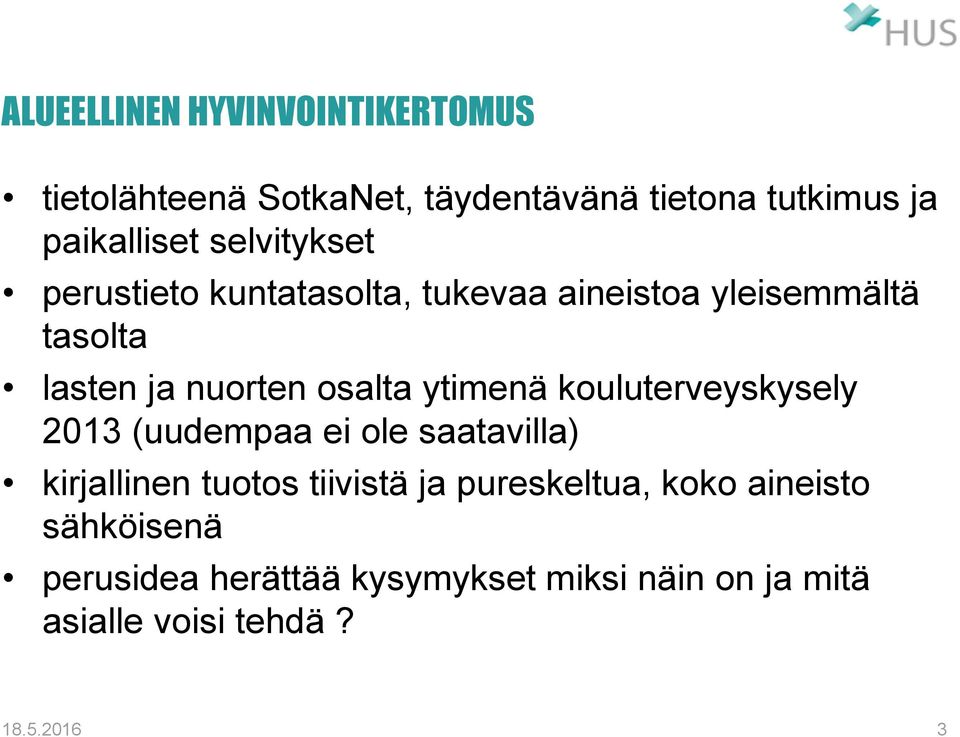 HUS

ALUEELLINEN HYVINVOINTIKERTOMUS

• tietolähteenä SotkaNet, täydentävänä tietona tutkimus ja paikalliset selvitykset
• perustieto kuntatasolta, tukevaa aineistoa yleisemmältä tasolta
• lasten ja nuorten osalta ytimenä kouluterveyskysely 2013 (uudempaa ei ole saatavilla)
• kirjallinen tuotos tiivistä ja pureskeltua, koko aineisto sähköisenä
• perusidea herättää kysymykset miksi näin on ja mitä asialle voisi tehdä ?

18.5.2016

3